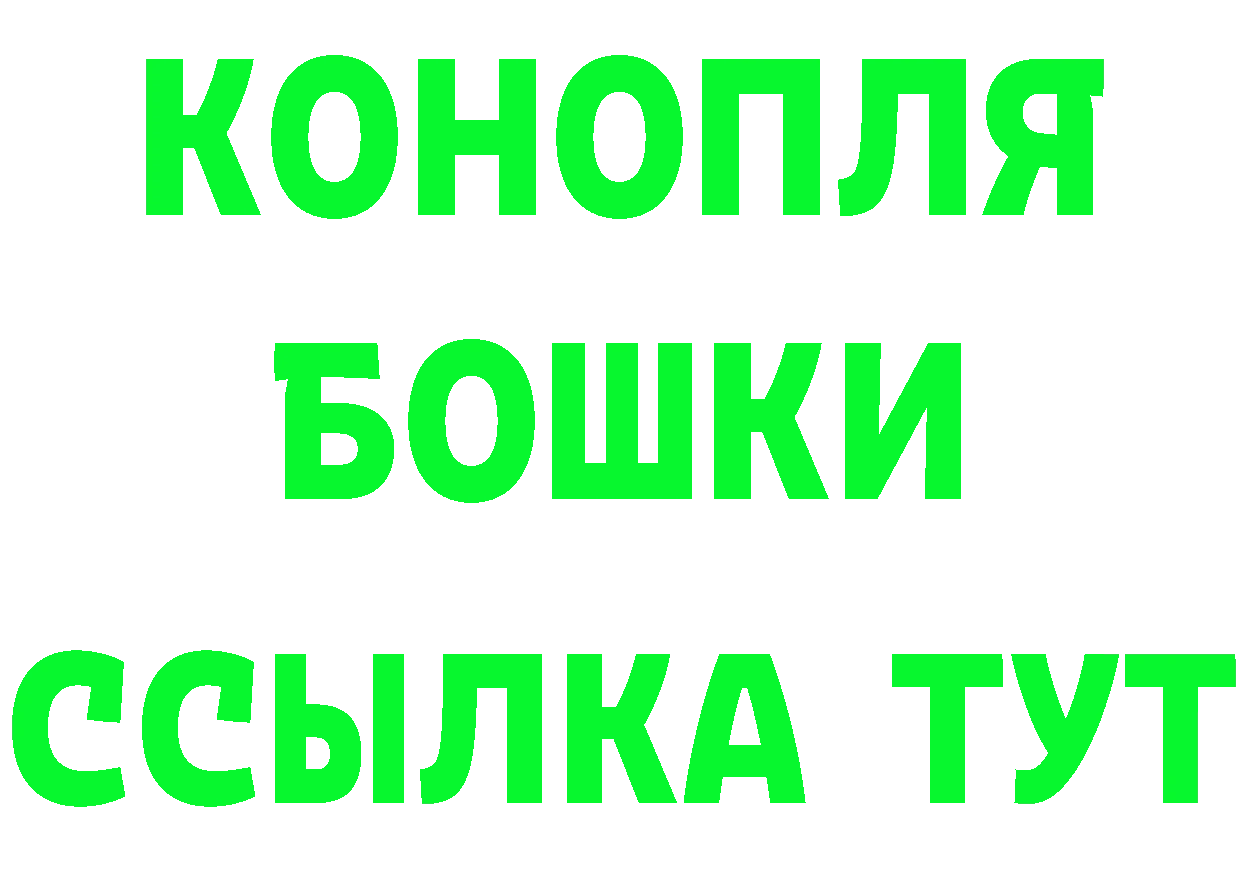 КОНОПЛЯ
БОШКИ
ССЫЛКА ТУТ